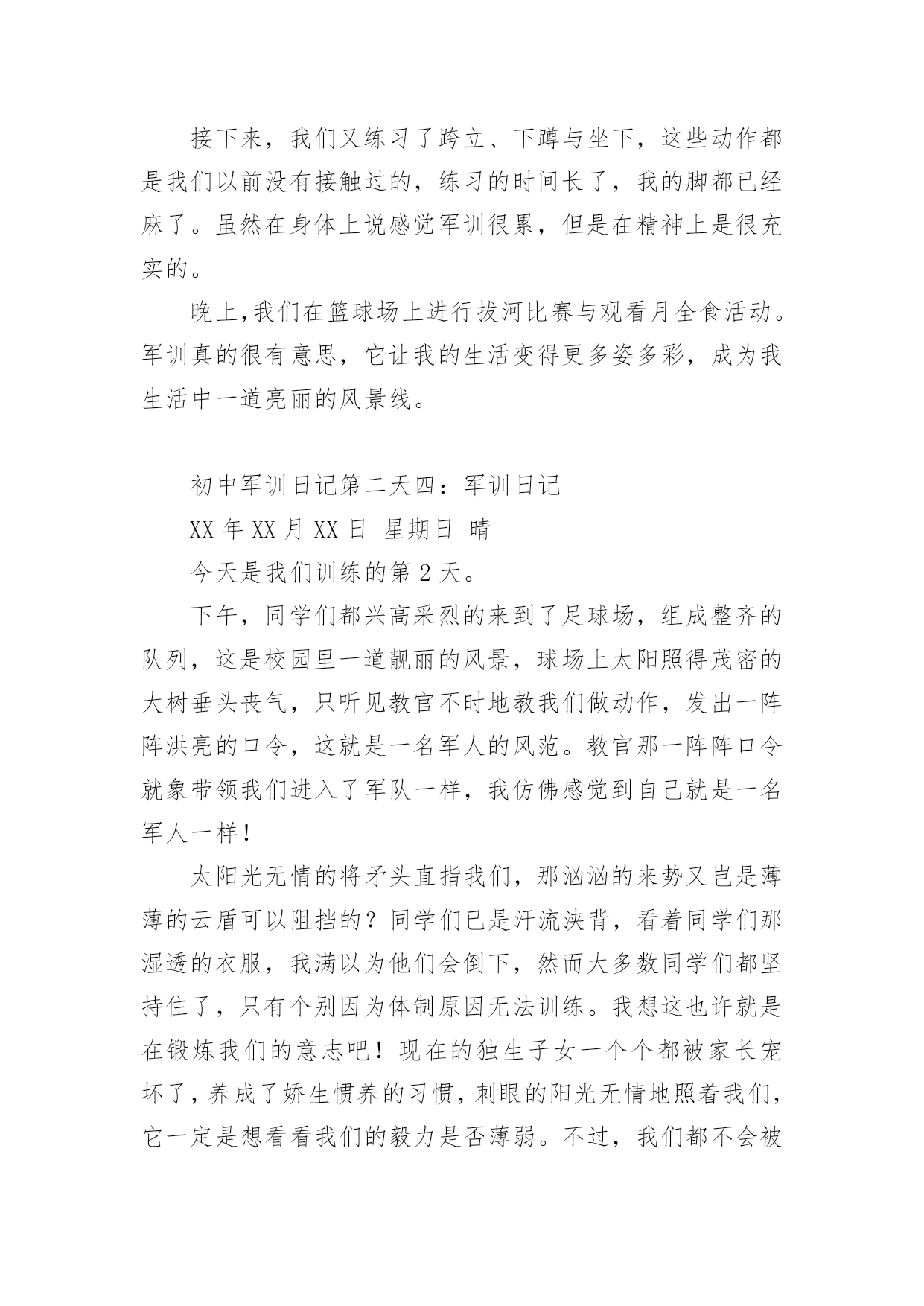 接下来，我们又练习了跨立、下蹲与坐下，这些动作都是我们以前没有接触过的，练习的时间长了，我的脚都已经麻了。虽然在身体上说感觉军训很累，但是在精神上是很充实的。

晚上,我们在篮球场上进行拔河比赛与观看月全食活动。军训真的很有意思，它让我的生活变得更多姿多彩，成为我生活中一道亮丽的风景线。

初中军训日记第二天四：军训日记

XX 年 XX 月 XX 日  星期日  晴

今天是我们训练的第 2 天。

下午，同学们都兴高采烈的来到了足球场，组成整齐的队列，这是校园里一道靓丽的风景，球场上太阳照得茂密的大树垂头丧气，只听见教官不时地教我们做动作，发出一阵阵洪亮的口令，这就是一名军人的风范。教官那一阵阵口令就象带领我们进入了军队一样，我仿佛感觉到自己就是一名军人一样！

太阳光无情的将矛头直指我们，那汹汹的来势又岂是薄薄的云盾可以阻挡的？同学们已是汗流浃背，看着同学们那湿透的衣服，我满以为他们会倒下，然而大多数同学们都坚持住了，只有个别因为体制原因无法训练。我想这也许就是在锻炼我们的意志吧！现在的独生子女一个个都被家长宠坏了，养成了娇生惯养的习惯，刺眼的阳光无情地照着我们，它一定是想看看我们的毅力是否薄弱。不过，我们都不会被